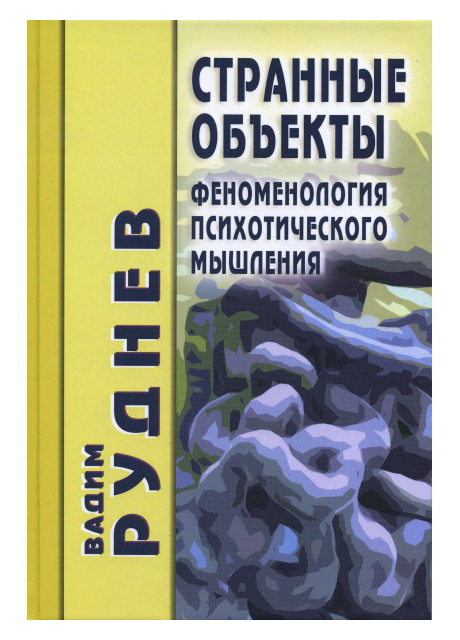 ВАДИМ
РУДНЕВ

СТРАННЫЕ
ОБЪЕКТЫ

ФЕНОМЕНОЛОГИЯ
ПСИХОТИЧЕСКОГО
МЫШЛЕНИЯ